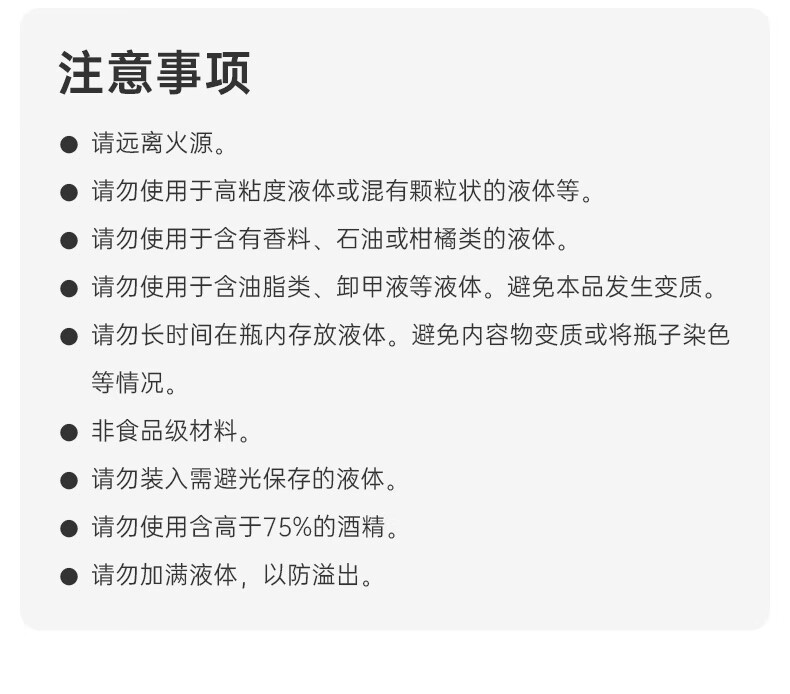 注意事项

• 请远离火源。

• 请勿使用于高粘度液体或混有颗粒状的液体等。

• 请勿使用于含有香料、石油或柑橘类的液体。

• 请勿使用于含油脂类、卸甲液等液体。避免本品发生变质。

• 请勿长时间在瓶内存放液体。避免内容物变质或将瓶子染色等情况。

• 非食品级材料。

• 请勿装入需避光保存的液体。

• 请勿使用含高于75%的酒精。

• 请勿加满液体，以防溢出。